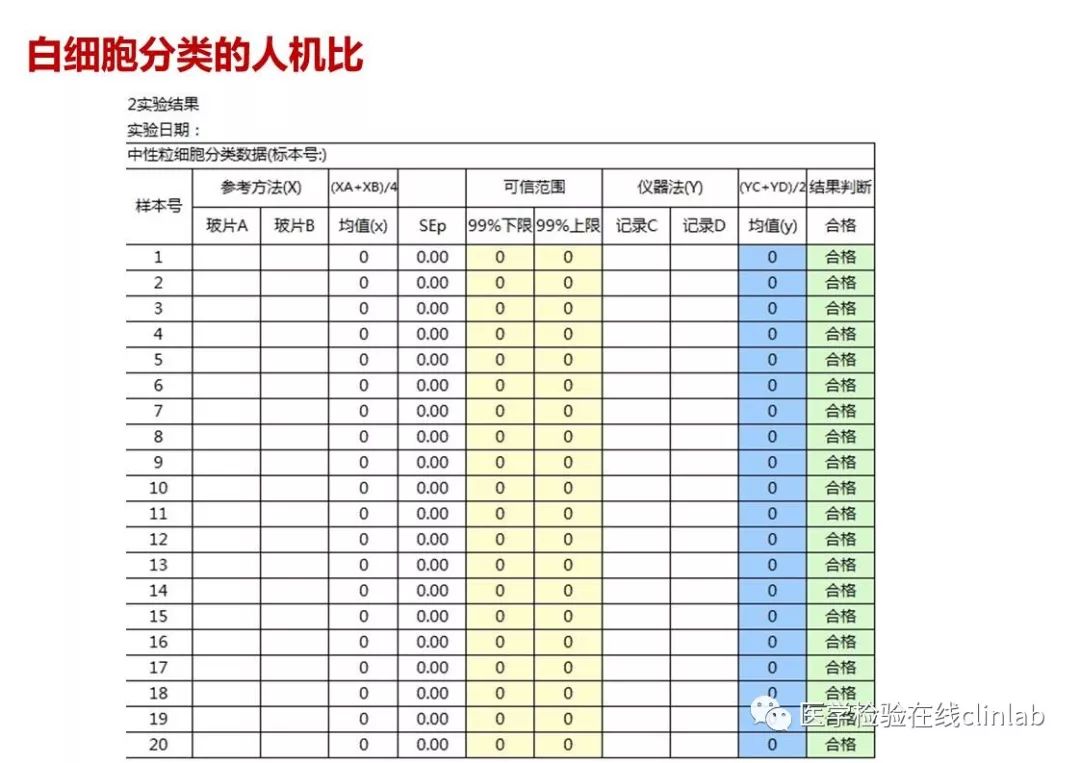 白细胞分类的人机比

2实验结果
实验日期：

中性粒细胞分类数据(标本号:)

| 样本号 | 参考方法(X) | | (XA+XB)/4 | | 可信范围 | | 仪器法(Y) | | (YC+YD)/2 | 结果判断 |
|---|---|---|---|---|---|---|---|---|---|---|
| | 玻片A | 玻片B | 均值(x) | SEp | 99%下限 | 99%上限 | 记录C | 记录D | 均值(y) | 合格 |
| 1 | | | 0 | 0.00 | 0 | 0 | | | 0 | 合格 |
| 2 | | | 0 | 0.00 | 0 | 0 | | | 0 | 合格 |
| 3 | | | 0 | 0.00 | 0 | 0 | | | 0 | 合格 |
| 4 | | | 0 | 0.00 | 0 | 0 | | | 0 | 合格 |
| 5 | | | 0 | 0.00 | 0 | 0 | | | 0 | 合格 |
| 6 | | | 0 | 0.00 | 0 | 0 | | | 0 | 合格 |
| 7 | | | 0 | 0.00 | 0 | 0 | | | 0 | 合格 |
| 8 | | | 0 | 0.00 | 0 | 0 | | | 0 | 合格 |
| 9 | | | 0 | 0.00 | 0 | 0 | | | 0 | 合格 |
| 10 | | | 0 | 0.00 | 0 | 0 | | | 0 | 合格 |
| 11 | | | 0 | 0.00 | 0 | 0 | | | 0 | 合格 |
| 12 | | | 0 | 0.00 | 0 | 0 | | | 0 | 合格 |
| 13 | | | 0 | 0.00 | 0 | 0 | | | 0 | 合格 |
| 14 | | | 0 | 0.00 | 0 | 0 | | | 0 | 合格 |
| 15 | | | 0 | 0.00 | 0 | 0 | | | 0 | 合格 |
| 16 | | | 0 | 0.00 | 0 | 0 | | | 0 | 合格 |
| 17 | | | 0 | 0.00 | 0 | 0 | | | 0 | 合格 |
| 18 | | | 0 | 0.00 | 0 | 0 | | | 0 | 合格 |
| 19 | | | 0 | 0.00 | 0 | 0 | | | 0 | 合格 |
| 20 | | | 0 | 0.00 | 0 | 0 | | | 0 | 合格 |

医学检验在线clinlab